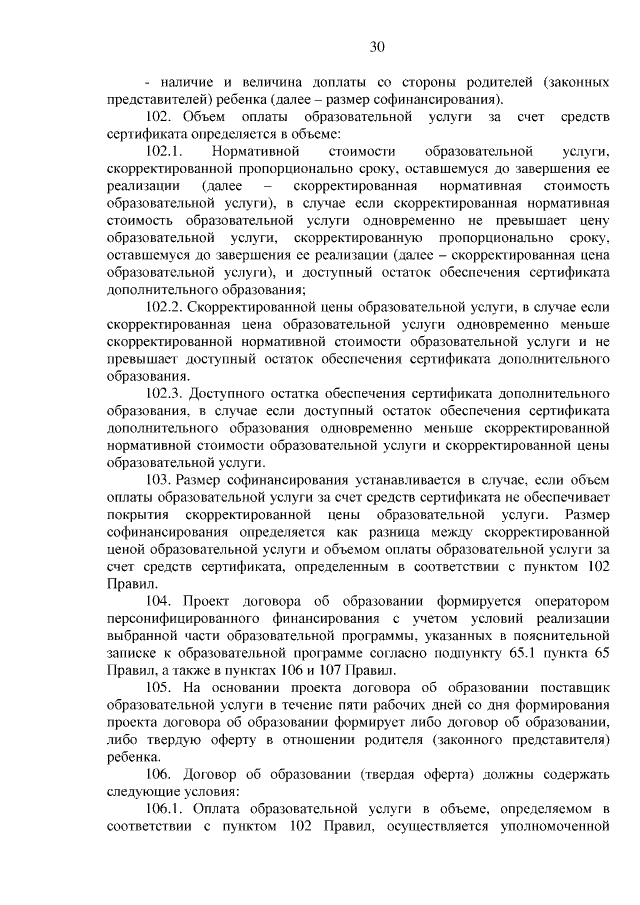 30

- наличие и величина доплаты со стороны родителей (законных представителей) ребенка (далее – размер софинансирования).

102. Объем оплаты образовательной услуги за счет средств сертификата определяется в объеме:

102.1. Нормативной стоимости образовательной услуги, скорректированной пропорционально сроку, оставшемуся до завершения ее реализации (далее – скорректированная нормативная стоимость образовательной услуги), в случае если скорректированная нормативная стоимость образовательной услуги одновременно не превышает цену образовательной услуги, скорректированную пропорционально сроку, оставшемуся до завершения ее реализации (далее – скорректированная цена образовательной услуги), и доступный остаток обеспечения сертификата дополнительного образования;

102.2. Скорректированной цены образовательной услуги, в случае если скорректированная цена образовательной услуги одновременно меньше скорректированной нормативной стоимости образовательной услуги и не превышает доступный остаток обеспечения сертификата дополнительного образования.

102.3. Доступного остатка обеспечения сертификата дополнительного образования, в случае если доступный остаток обеспечения сертификата дополнительного образования одновременно меньше скорректированной нормативной стоимости образовательной услуги и скорректированной цены образовательной услуги.

103. Размер софинансирования устанавливается в случае, если объем оплаты образовательной услуги за счет средств сертификата не обеспечивает покрытия скорректированной цены образовательной услуги. Размер софинансирования определяется как разница между скорректированной ценой образовательной услуги и объемом оплаты образовательной услуги за счет средств сертификата, определенным в соответствии с пунктом 102 Правил.

104. Проект договора об образовании формируется оператором персонифицированного финансирования с учетом условий реализации выбранной части образовательной программы, указанных в пояснительной записке к образовательной программе согласно подпункту 65.1 пункта 65 Правил, а также в пунктах 106 и 107 Правил.

105. На основании проекта договора об образовании поставщик образовательной услуги в течение пяти рабочих дней со дня формирования проекта договора об образовании формирует либо договор об образовании, либо твердую оферту в отношении родителя (законного представителя) ребенка.

106. Договор об образовании (твердая оферта) должны содержать следующие условия:

106.1. Оплата образовательной услуги в объеме, определяемом в соответствии с пунктом 102 Правил, осуществляется уполномоченной